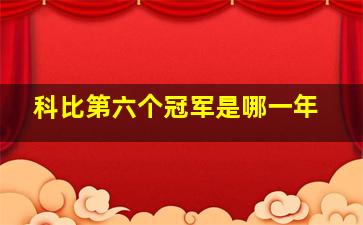 科比第六个冠军是哪一年